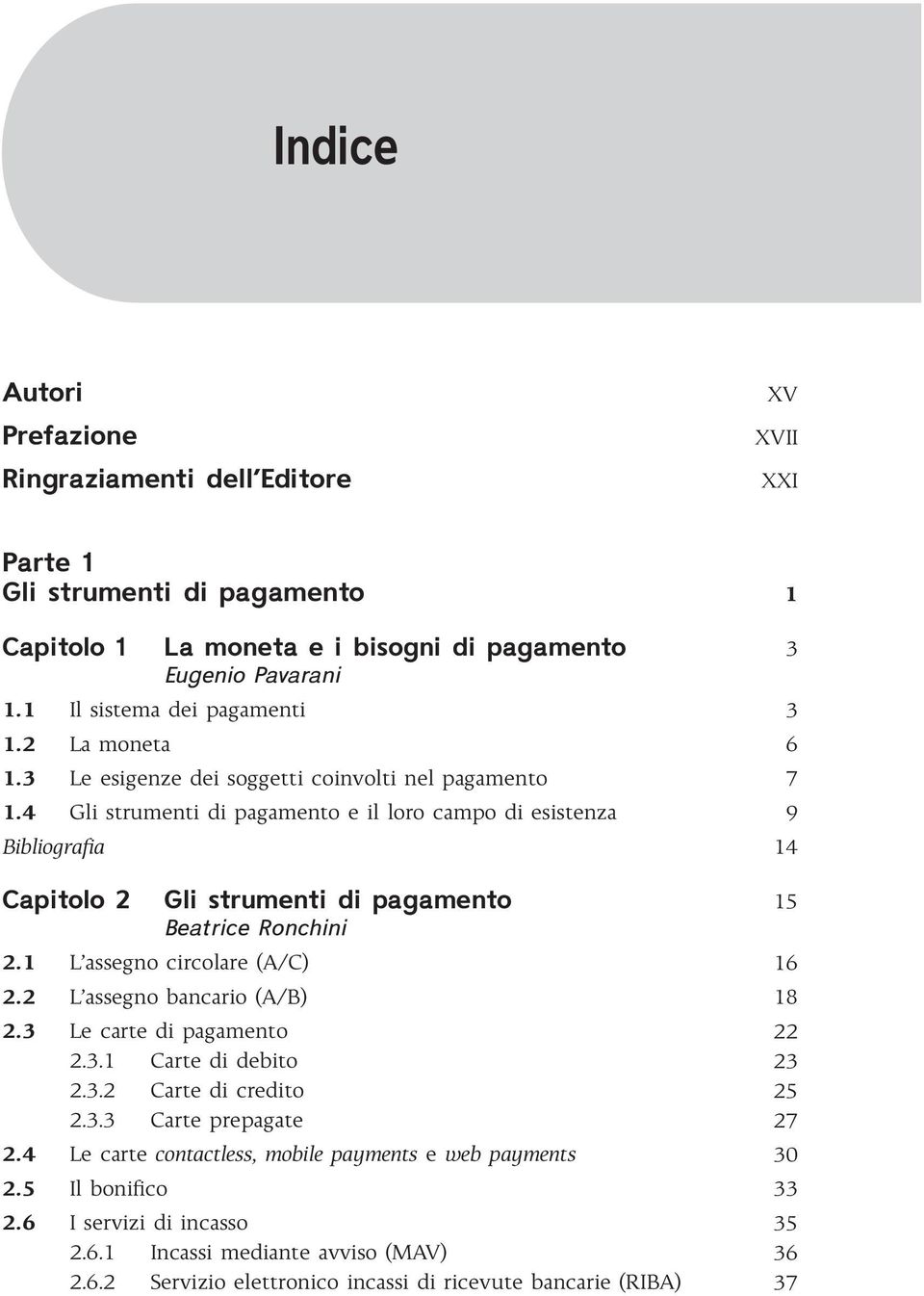 Indice

Autori XV
Prefazione XVII
Ringraziamenti dell'Editore XXI

Parte 1
Gli strumenti di pagamento 1

Capitolo 1 La moneta e i bisogni di pagamento 3
Eugenio Pavarani
1.1 Il sistema dei pagamenti 3
1.2 La moneta 6
1.3 Le esigenze dei soggetti coinvolti nel pagamento 7
1.4 Gli strumenti di pagamento e il loro campo di esistenza 9
Bibliografia 14

Capitolo 2 Gli strumenti di pagamento 15
Beatrice Ronchini
2.1 L'assegno circolare (A/C) 16
2.2 L'assegno bancario (A/B) 18
2.3 Le carte di pagamento 22
2.3.1 Carte di debito 23
2.3.2 Carte di credito 25
2.3.3 Carte prepagate 27
2.4 Le carte contactless, mobile payments e web payments 30
2.5 Il bonifico 33
2.6 I servizi di incasso 35
2.6.1 Incassi mediante avviso (MAV) 36
2.6.2 Servizio elettronico incassi di ricevute bancarie (RIBA) 37